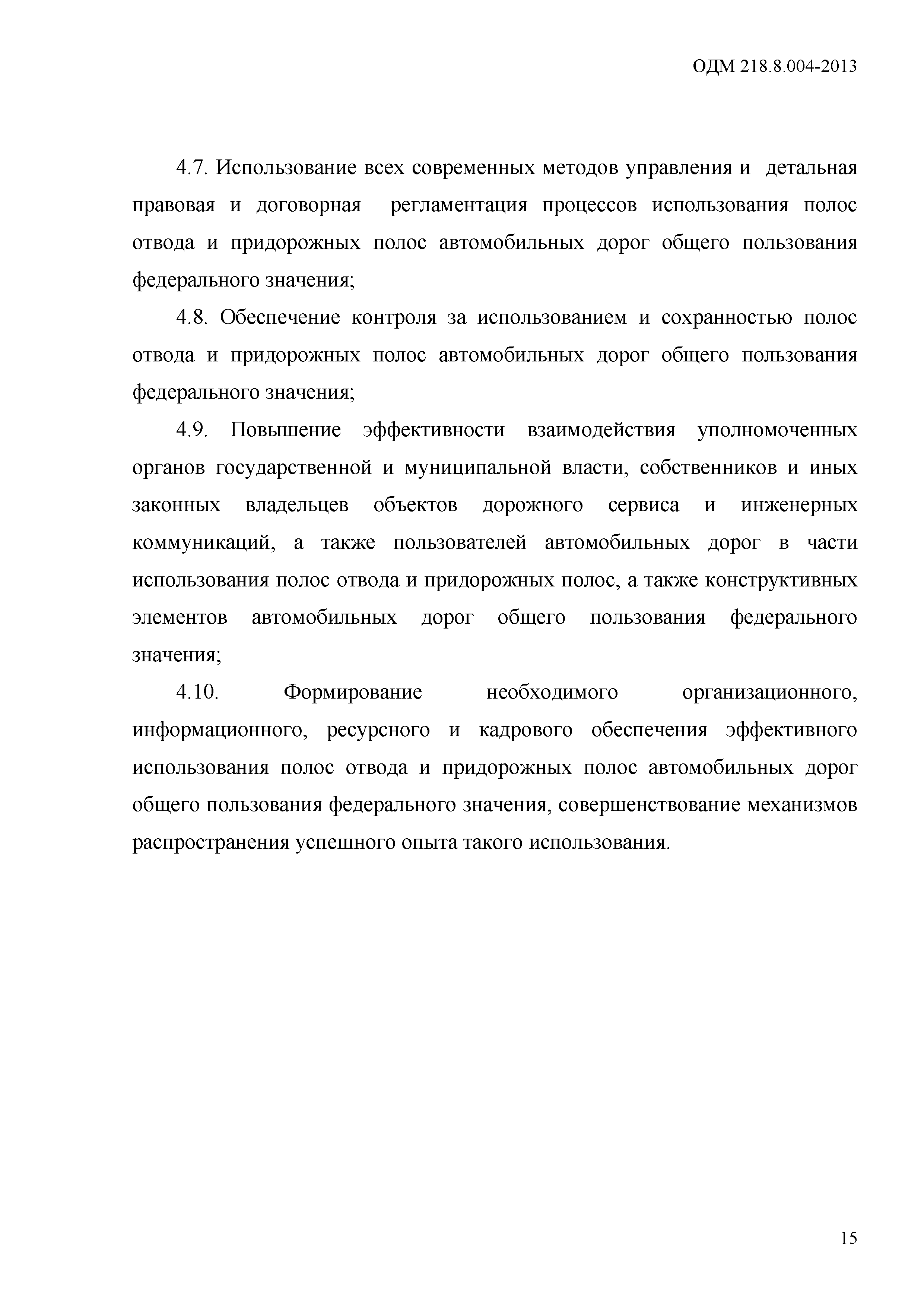 ОДМ 218.8.004-2013

4.7. Использование всех современных методов управления и детальная правовая и договорная регламентация процессов использования полос отвода и придорожных полос автомобильных дорог общего пользования федерального значения;

4.8. Обеспечение контроля за использованием и сохранностью полос отвода и придорожных полос автомобильных дорог общего пользования федерального значения;

4.9. Повышение эффективности взаимодействия уполномоченных органов государственной и муниципальной власти, собственников и иных законных владельцев объектов дорожного сервиса и инженерных коммуникаций, а также пользователей автомобильных дорог в части использования полос отвода и придорожных полос, а также конструктивных элементов автомобильных дорог общего пользования федерального значения;

4.10. Формирование необходимого организационного, информационного, ресурсного и кадрового обеспечения эффективного использования полос отвода и придорожных полос автомобильных дорог общего пользования федерального значения, совершенствование механизмов распространения успешного опыта такого использования.

15